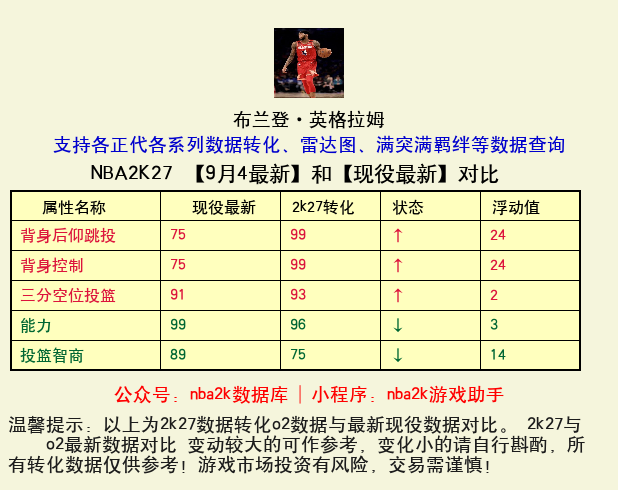 布兰登·英格拉姆

支持各正代各系列数据转化、雷达图、满突满羁绊等数据查询

NBA2K27 【9月4最新】和【现役最新】对比

| 属性名称 | 现役最新 | 2k27转化 | 状态 | 浮动值 |
|---|---|---|---|---|
| 背身后仰跳投 | 75 | 99 | ↑ | 24 |
| 背身控制 | 75 | 99 | ↑ | 24 |
| 三分空位投篮 | 91 | 93 | ↑ | 2 |
| 能力 | 99 | 96 | ↓ | 3 |
| 投篮智商 | 89 | 75 | ↓ | 14 |

公众号：nba2k数据库 | 小程序：nba2k游戏助手

温馨提示：以上为2k27数据转化o2数据与最新现役数据对比。 2k27与o2最新数据对比 变动较大的可作参考，变化小的请自行斟酌，所有转化数据仅供参考！游戏市场投资有风险，交易需谨慎！